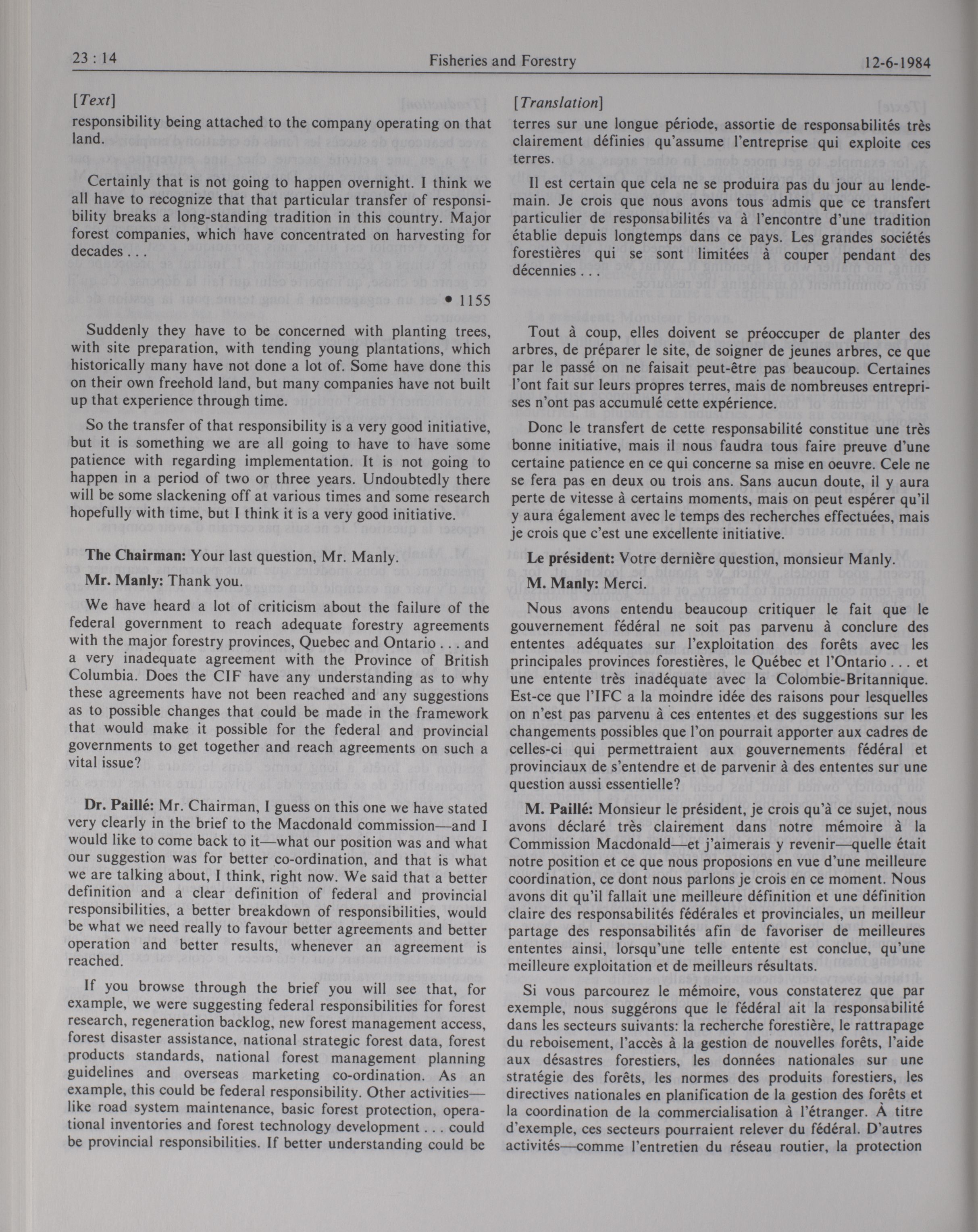 23 : 14

Fisheries and Forestry

12-6-1984

[Text]

responsibility being attached to the company operating on that land.

Certainly that is not going to happen overnight. I think we all have to recognize that that particular transfer of responsibility breaks a long-standing tradition in this country. Major forest companies, which have concentrated on harvesting for decades . . .

• 1155

Suddenly they have to be concerned with planting trees, with site preparation, with tending young plantations, which historically many have not done a lot of. Some have done this on their own freehold land, but many companies have not built up that experience through time.

So the transfer of that responsibility is a very good initiative, but it is something we are all going to have to have some patience with regarding implementation. It is not going to happen in a period of two or three years. Undoubtedly there will be some slackening off at various times and some research hopefully with time, but I think it is a very good initiative.

**The Chairman:** Your last question, Mr. Manly.

**Mr. Manly:** Thank you.

We have heard a lot of criticism about the failure of the federal government to reach adequate forestry agreements with the major forestry provinces, Quebec and Ontario . . . and a very inadequate agreement with the Province of British Columbia. Does the CIF have any understanding as to why these agreements have not been reached and any suggestions as to possible changes that could be made in the framework that would make it possible for the federal and provincial governments to get together and reach agreements on such a vital issue?

**Dr. Paillé:** Mr. Chairman, I guess on this one we have stated very clearly in the brief to the Macdonald commission—and I would like to come back to it—what our position was and what our suggestion was for better co-ordination, and that is what we are talking about, I think, right now. We said that a better definition and a clear definition of federal and provincial responsibilities, a better breakdown of responsibilities, would be what we need really to favour better agreements and better operation and better results, whenever an agreement is reached.

If you browse through the brief you will see that, for example, we were suggesting federal responsibilities for forest research, regeneration backlog, new forest management access, forest disaster assistance, national strategic forest data, forest products standards, national forest management planning guidelines and overseas marketing co-ordination. As an example, this could be federal responsibility. Other activities—like road system maintenance, basic forest protection, operational inventories and forest technology development . . . could be provincial responsibilities. If better understanding could be

[Translation]

terres sur une longue période, assortie de responsabilités très clairement définies qu'assume l'entreprise qui exploite ces terres.

Il est certain que cela ne se produira pas du jour au lendemain. Je crois que nous avons tous admis que ce transfert particulier de responsabilités va à l'encontre d'une tradition établie depuis longtemps dans ce pays. Les grandes sociétés forestières qui se sont limitées à couper pendant des décennies . . .

Tout à coup, elles doivent se préoccuper de planter des arbres, de préparer le site, de soigner de jeunes arbres, ce que par le passé on ne faisait peut-être pas beaucoup. Certaines l'ont fait sur leurs propres terres, mais de nombreuses entreprises n'ont pas accumulé cette expérience.

Donc le transfert de cette responsabilité constitue une très bonne initiative, mais il nous faudra tous faire preuve d'une certaine patience en ce qui concerne sa mise en oeuvre. Cele ne se fera pas en deux ou trois ans. Sans aucun doute, il y aura perte de vitesse à certains moments, mais on peut espérer qu'il y aura également avec le temps des recherches effectuées, mais je crois que c'est une excellente initiative.

**Le président:** Votre dernière question, monsieur Manly.

**M. Manly:** Merci.

Nous avons entendu beaucoup critiquer le fait que le gouvernement fédéral ne soit pas parvenu à conclure des ententes adéquates sur l'exploitation des forêts avec les principales provinces forestières, le Québec et l'Ontario . . . et une entente très inadéquate avec la Colombie-Britannique. Est-ce que l'IFC a la moindre idée des raisons pour lesquelles on n'est pas parvenu à ces ententes et des suggestions sur les changements possibles que l'on pourrait apporter aux cadres de celles-ci qui permettraient aux gouvernements fédéral et provinciaux de s'entendre et de parvenir à des ententes sur une question aussi essentielle?

**M. Paillé:** Monsieur le président, je crois qu'à ce sujet, nous avons déclaré très clairement dans notre mémoire à la Commission Macdonald—et j'aimerais y revenir—quelle était notre position et ce que nous proposions en vue d'une meilleure coordination, ce dont nous parlons je crois en ce moment. Nous avons dit qu'il fallait une meilleure définition et une définition claire des responsabilités fédérales et provinciales, un meilleur partage des responsabilités afin de favoriser de meilleures ententes ainsi, lorsqu'une telle entente est conclue, qu'une meilleure exploitation et de meilleurs résultats.

Si vous parcourez le mémoire, vous constaterez que par exemple, nous suggérons que le fédéral ait la responsabilité dans les secteurs suivants: la recherche forestière, le rattrapage du reboisement, l'accès à la gestion de nouvelles forêts, l'aide aux désastres forestiers, les données nationales sur une stratégie des forêts, les normes des produits forestiers, les directives nationales en planification de la gestion des forêts et la coordination de la commercialisation à l'étranger. À titre d'exemple, ces secteurs pourraient relever du fédéral. D'autres activités—comme l'entretien du réseau routier, la protection